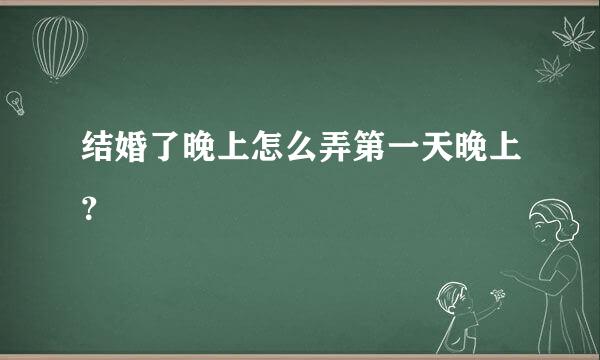 结婚了晚上怎么弄第一天晚上？